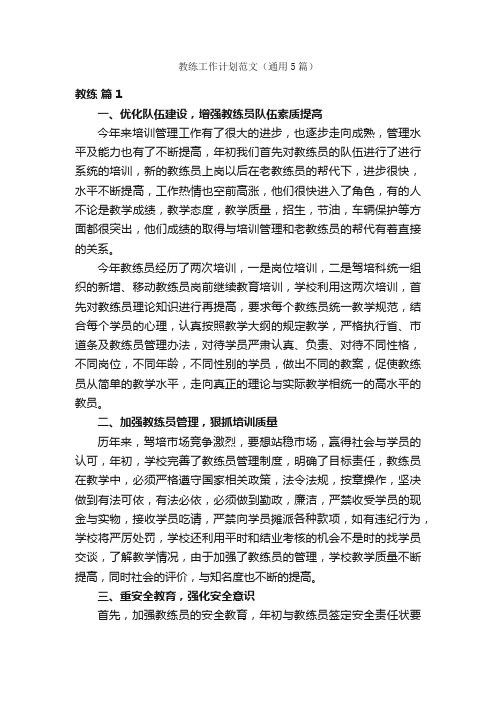 教练工作计划范文（通用5篇）

教练 篇1

一、优化队伍建设，增强教练员队伍素质提高

今年来培训管理工作有了很大的进步，也逐步走向成熟，管理水平及能力也有了不断提高，年初我们首先对教练员的队伍进行了进行系统的培训，新的教练员上岗以后在老教练员的帮代下，进步很快，水平不断提高，工作热情也空前高涨，他们很快进入了角色，有的人不论是教学成绩，教学态度，教学质量，招生，节油，车辆保护等方面都很突出，他们成绩的取得与培训管理和老教练员的帮代有着直接的关系。

今年教练员经历了两次培训，一是岗位培训，二是驾培科统一组织的新增、移动教练员岗前继续教育培训，学校利用这两次培训，首先对教练员理论知识进行再提高，要求每个教练员统一教学规范，结合每个学员的心理，认真按照教学大纲的规定教学，严格执行省、市道条及教练员管理办法，对待学员严肃认真、负责、对待不同性格，不同岗位，不同年龄，不同性别的学员，做出不同的教案，促使教练员从简单的教学水平，走向真正的理论与实际教学相统一的高水平的教员。

二、加强教练员管理，狠抓培训质量

历年来，驾培市场竞争激烈，要想站稳市场，赢得社会与学员的认可，年初，学校完善了教练员管理制度，明确了目标责任，教练员在教学中，必须严格遵守国家相关政策，法令法规，按章操作，坚决做到有法可依，有法必依，必须做到勤政，廉洁，严禁收受学员的现金与实物，接收学员吃请，严禁向学员摊派各种款项，如有违纪行为，学校将严厉处罚，学校还利用平时和结业考核的机会不是时的找学员交谈，了解教学情况，由于加强了教练员的管理，学校教学质量不断提高，同时社会的评价，与知名度也不断的提高。

三、重安全教育，强化安全意识

首先，加强教练员的安全教育，年初与教练员签定安全责任状要